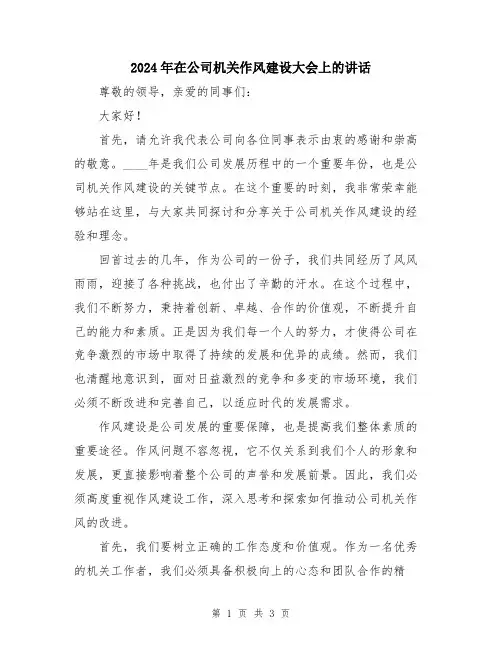 2024年在公司机关作风建设大会上的讲话

尊敬的领导，亲爱的同事们：

大家好！

首先，请允许我代表公司向各位同事表示由衷的感谢和崇高的敬意。____年是我们公司发展历程中的一个重要年份，也是公司机关作风建设的关键节点。在这个重要的时刻，我非常荣幸能够站在这里，与大家共同探讨和分享关于公司机关作风建设的经验和理念。

回首过去的几年，作为公司的一份子，我们共同经历了风风雨雨，迎接了各种挑战，也付出了辛勤的汗水。在这个过程中，我们不断努力，秉持着创新、卓越、合作的价值观，不断提升自己的能力和素质。正是因为我们每一个人的努力，才使得公司在竞争激烈的市场中取得了持续的发展和优异的成绩。然而，我们也清醒地意识到，面对日益激烈的竞争和多变的市场环境，我们必须不断改进和完善自己，以适应时代的发展需求。

作风建设是公司发展的重要保障，也是提高我们整体素质的重要途径。作风问题不容忽视，它不仅关系到我们个人的形象和发展，更直接影响着整个公司的声誉和发展前景。因此，我们必须高度重视作风建设工作，深入思考和探索如何推动公司机关作风的改进。

首先，我们要树立正确的工作态度和价值观。作为一名优秀的机关工作者，我们必须具备积极向上的心态和团队合作的精

第 1 页 共 3 页